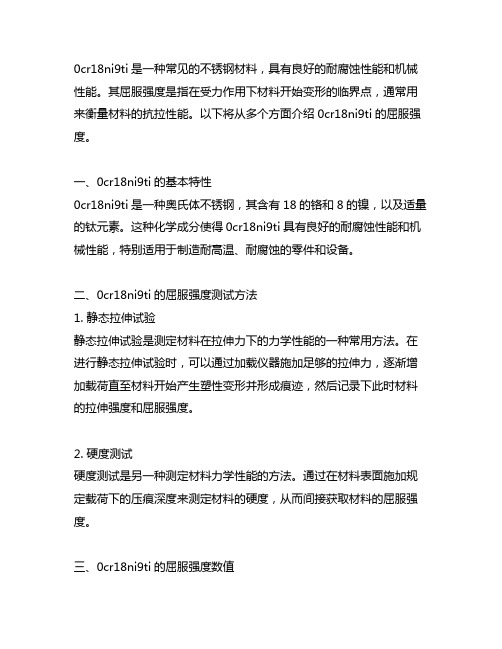 0cr18ni9ti 是一种常见的不锈钢材料，具有良好的耐腐蚀性能和机械性能。其屈服强度是指在受力作用下材料开始变形的临界点，通常用来衡量材料的抗拉性能。以下将从多个方面介绍 0cr18ni9ti 的屈服强度。

一、0cr18ni9ti 的基本特性
0cr18ni9ti 是一种奥氏体不锈钢，其含有 18 的铬和 8 的镍，以及适量的钛元素。这种化学成分使得 0cr18ni9ti 具有良好的耐腐蚀性能和机械性能，特别适用于制造耐高温、耐腐蚀的零件和设备。

二、0cr18ni9ti 的屈服强度测试方法
1. 静态拉伸试验
静态拉伸试验是测定材料在拉伸力下的力学性能的一种常用方法。在进行静态拉伸试验时，可以通过加载仪器施加足够的拉伸力，逐渐增加载荷直至材料开始产生塑性变形并形成痕迹，然后记录下此时材料的拉伸强度和屈服强度。

2. 硬度测试
硬度测试是另一种测定材料力学性能的方法。通过在材料表面施加规定载荷下的压痕深度来测定材料的硬度，从而间接获取材料的屈服强度。

三、0cr18ni9ti 的屈服强度数值